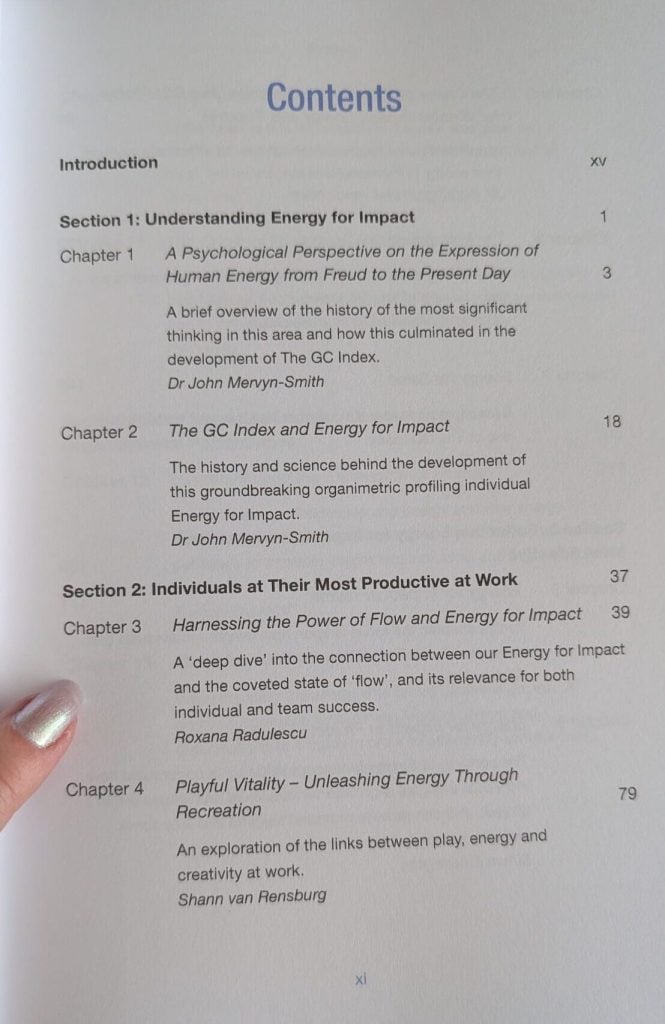 Contents

Introduction xv

Section 1: Understanding Energy for Impact 1

Chapter 1 A Psychological Perspective on the Expression of Human Energy from Freud to the Present Day 3

A brief overview of the history of the most significant thinking in this area and how this culminated in the development of The GC Index.
Dr John Mervyn-Smith

Chapter 2 The GC Index and Energy for Impact 18

The history and science behind the development of this groundbreaking organimetric profiling individual Energy for Impact.
Dr John Mervyn-Smith

Section 2: Individuals at Their Most Productive at Work 37

Chapter 3 Harnessing the Power of Flow and Energy for Impact 39

A 'deep dive' into the connection between our Energy for Impact and the coveted state of 'flow', and its relevance for both individual and team success.
Roxana Radulescu

Chapter 4 Playful Vitality – Unleashing Energy Through Recreation 79

An exploration of the links between play, energy and creativity at work.
Shann van Rensburg

xi